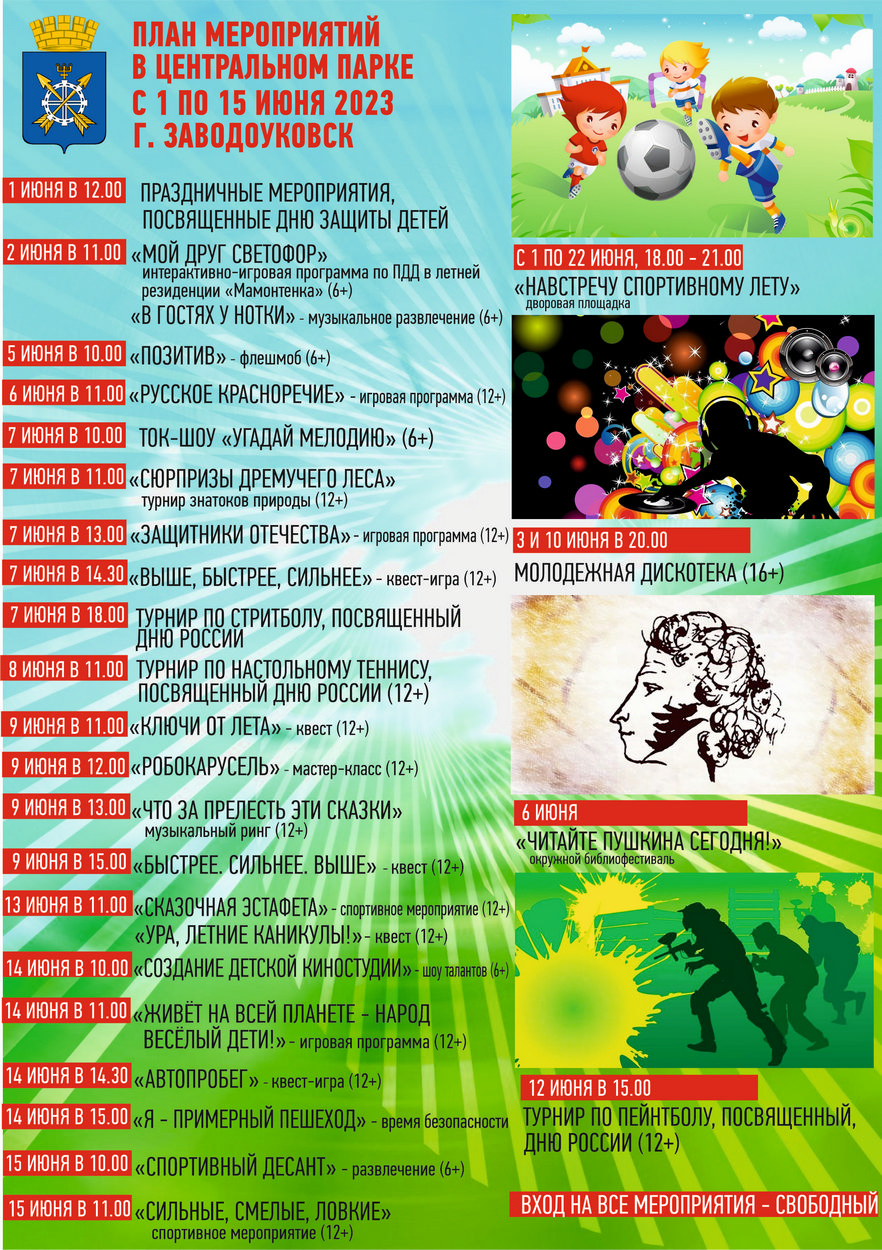 ПЛАН МЕРОПРИЯТИЙ В ЦЕНТРАЛЬНОМ ПАРКЕ С 1 ПО 15 ИЮНЯ 2023 Г. ЗАВОДОУКОВСК

1 ИЮНЯ В 12.00 ПРАЗДНИЧНЫЕ МЕРОПРИЯТИЯ, ПОСВЯЩЕННЫЕ ДНЮ ЗАЩИТЫ ДЕТЕЙ

2 ИЮНЯ В 11.00 «МОЙ ДРУГ СВЕТОФОР» интерактивно-игровая программа по ПДД в летней резиденции «Мамонтенка» (6+)

«В ГОСТЯХ У НОТКИ» - музыкальное развлечение (6+)

5 ИЮНЯ В 10.00 «ПОЗИТИВ» - флешмоб (6+)

6 ИЮНЯ В 11.00 «РУССКОЕ КРАСНОРЕЧИЕ» - игровая программа (12+)

7 ИЮНЯ В 10.00 ТОК-ШОУ «УГАДАЙ МЕЛОДИЮ» (6+)

7 ИЮНЯ В 11.00 «СЮРПРИЗЫ ДРЕМУЧЕГО ЛЕСА» турнир знатоков природы (12+)

7 ИЮНЯ В 13.00 «ЗАЩИТНИКИ ОТЕЧЕСТВА» - игровая программа (12+)

7 ИЮНЯ В 14.30 «ВЫШЕ, БЫСТРЕЕ, СИЛЬНЕЕ» - квест-игра (12+)

7 ИЮНЯ В 18.00 ТУРНИР ПО СТРИТБОЛУ, ПОСВЯЩЕННЫЙ ДНЮ РОССИИ

8 ИЮНЯ В 11.00 ТУРНИР ПО НАСТОЛЬНОМУ ТЕННИСУ, ПОСВЯЩЕННЫЙ ДНЮ РОССИИ (12+)

9 ИЮНЯ В 11.00 «КЛЮЧИ ОТ ЛЕТА» - квест (12+)

9 ИЮНЯ В 12.00 «РОБОКАРУСЕЛЬ» - мастер-класс (12+)

9 ИЮНЯ В 13.00 «ЧТО ЗА ПРЕЛЕСТЬ ЭТИ СКАЗКИ» музыкальный ринг (12+)

9 ИЮНЯ В 15.00 «БЫСТРЕЕ. СИЛЬНЕЕ. ВЫШЕ» - квест (12+)

13 ИЮНЯ В 11.00 «СКАЗОЧНАЯ ЭСТАФЕТА» - спортивное мероприятие (12+)

«УРА, ЛЕТНИЕ КАНИКУЛЫ!» - квест (12+)

14 ИЮНЯ В 10.00 «СОЗДАНИЕ ДЕТСКОЙ КИНОСТУДИИ» - шоу талантов (6+)

14 ИЮНЯ В 11.00 «ЖИВЁТ НА ВСЕЙ ПЛАНЕТЕ - НАРОД ВЕСЁЛЫЙ ДЕТИ!» - игровая программа (12+)

14 ИЮНЯ В 14.30 «АВТОПРОБЕГ» - квест-игра (12+)

14 ИЮНЯ В 15.00 «Я - ПРИМЕРНЫЙ ПЕШЕХОД» - время безопасности

15 ИЮНЯ В 10.00 «СПОРТИВНЫЙ ДЕСАНТ» - развлечение (6+)

15 ИЮНЯ В 11.00 «СИЛЬНЫЕ, СМЕЛЫЕ, ЛОВКИЕ» спортивное мероприятие (12+)

С 1 ПО 22 ИЮНЯ, 18.00 - 21.00 «НАВСТРЕЧУ СПОРТИВНОМУ ЛЕТУ» дворовая площадка

3 И 10 ИЮНЯ В 20.00 МОЛОДЕЖНАЯ ДИСКОТЕКА (16+)

6 ИЮНЯ «ЧИТАЙТЕ ПУШКИНА СЕГОДНЯ!» окружной библиофестиваль

12 ИЮНЯ В 15.00 ТУРНИР ПО ПЕЙНТБОЛУ, ПОСВЯЩЕННЫЙ, ДНЮ РОССИИ (12+)

ВХОД НА ВСЕ МЕРОПРИЯТИЯ - СВОБОДНЫЙ